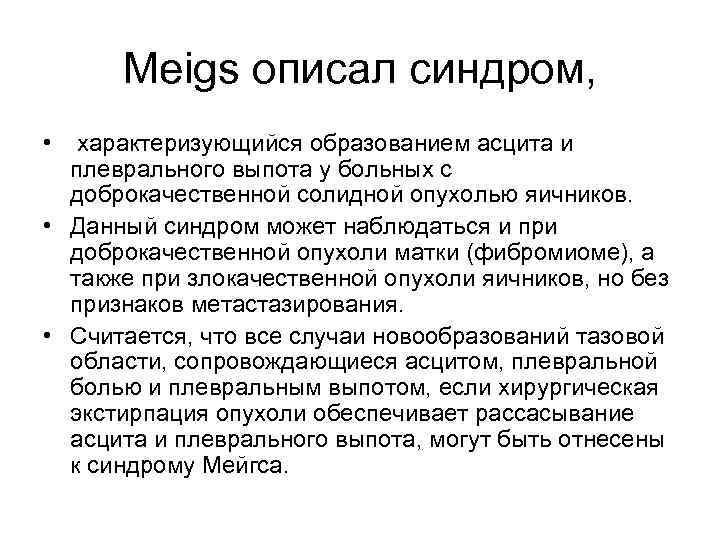 Meigs описал синдром,

• характеризующийся образованием асцита и плеврального выпота у больных с доброкачественной солидной опухолью яичников.

• Данный синдром может наблюдаться и при доброкачественной опухоли матки (фибромиоме), а также при злокачественной опухоли яичников, но без признаков метастазирования.

• Считается, что все случаи новообразований тазовой области, сопровождающиеся асцитом, плевральной болью и плевральным выпотом, если хирургическая экстирпация опухоли обеспечивает рассасывание асцита и плеврального выпота, могут быть отнесены к синдрому Мейгса.